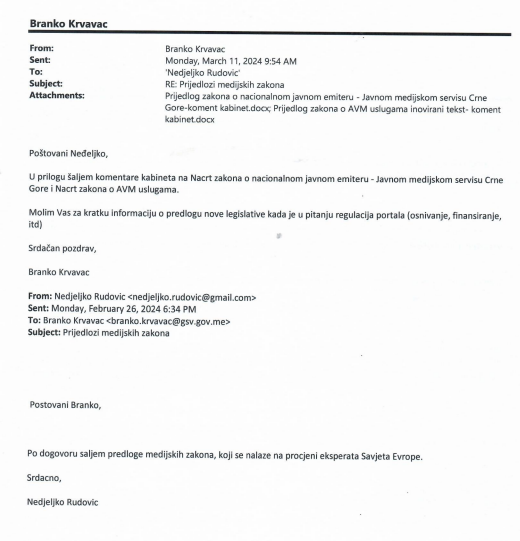 Branko Krvavac

From: Branko Krvavac
Sent: Monday, March 11, 2024 9:54 AM
To: 'Nedjeljko Rudovic'
Subject: RE: Prijedlozi medijskih zakona
Attachments: Prijedlog zakona o nacionalnom javnom emiteru - Javnom medijskom servisu Crne Gore-koment kabinet.docx; Prijedlog zakona o AVM uslugama inovirani tekst- koment kabinet.docx

Poštovani Neđeljko,

U prilogu šaljem komentare kabineta na Nacrt zakona o nacionalnom javnom emiteru - Javnom medijskom servisu Crne Gore i Nacrt zakona o AVM uslugama.

Molim Vas za kratku informaciju o predlogu nove legislative kada je u pitanju regulacija portala (osnivanje, finansiranje, itd)

Srdačan pozdrav,

Branko Krvavac

From: Nedjeljko Rudovic <nedjeljko.rudovic@gmail.com>
Sent: Monday, February 26, 2024 6:34 PM
To: Branko Krvavac <branko.krvavac@gsv.gov.me>
Subject: Prijedlozi medijskih zakona

Postovani Branko,

Po dogovoru saljem predloge medijskih zakona, koji se nalaze na procjeni eksperata Savjeta Evrope.

Srdacno,

Nedjeljko Rudovic